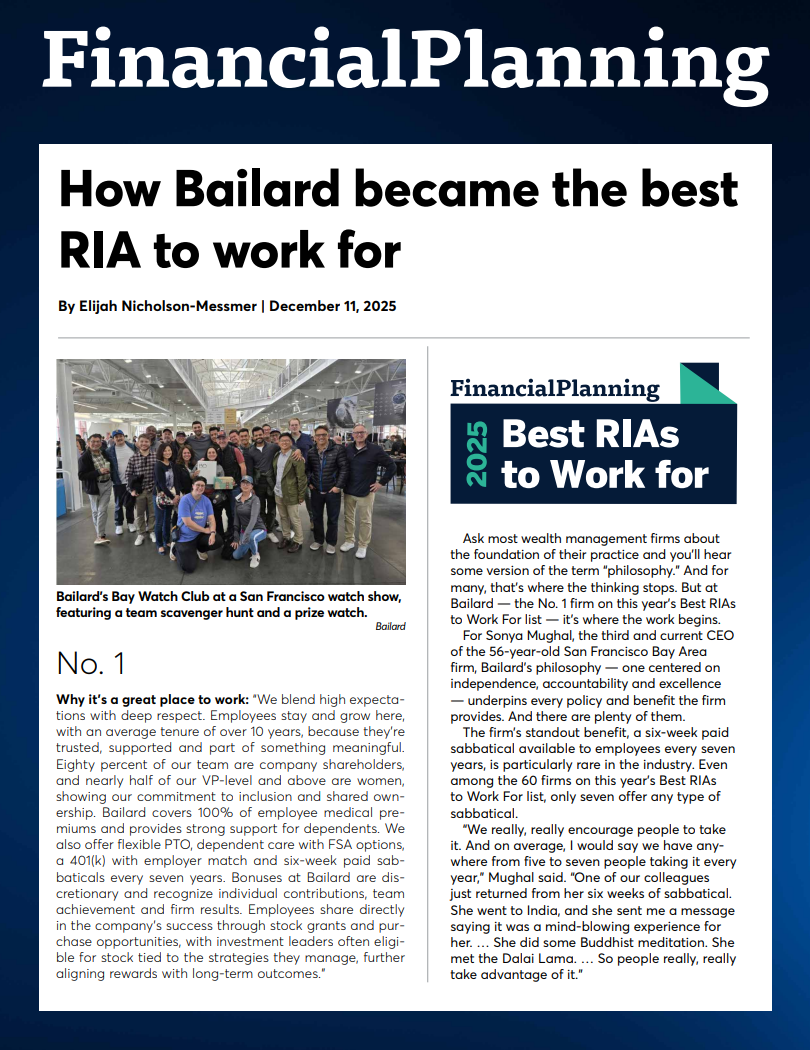 FinancialPlanning

How Bailard became the best RIA to work for

By Elijah Nicholson-Messmer | December 11, 2025

Bailard's Bay Watch Club at a San Francisco watch show, featuring a team scavenger hunt and a prize watch.

Bailard

No. 1

Why it's a great place to work: "We blend high expectations with deep respect. Employees stay and grow here, with an average tenure of over 10 years, because they're trusted, supported and part of something meaningful. Eighty percent of our team are company shareholders, and nearly half of our VP-level and above are women, showing our commitment to inclusion and shared ownership. Bailard covers 100% of employee medical premiums and provides strong support for dependents. We also offer flexible PTO, dependent care with FSA options, a 401(k) with employer match and six-week paid sabbaticals every seven years. Bonuses at Bailard are discretionary and recognize individual contributions, team achievement and firm results. Employees share directly in the company's success through stock grants and purchase opportunities, with investment leaders often eligible for stock tied to the strategies they manage, further aligning rewards with long-term outcomes."

FinancialPlanning

2025 Best RIAs to Work for

Ask most wealth management firms about the foundation of their practice and you'll hear some version of the term "philosophy." And for many, that's where the thinking stops. But at Bailard — the No. 1 firm on this year's Best RIAs to Work For list — it's where the work begins.

For Sonya Mughal, the third and current CEO of the 56-year-old San Francisco Bay Area firm, Bailard's philosophy — one centered on independence, accountability and excellence — underpins every policy and benefit the firm provides. And there are plenty of them.

The firm's standout benefit, a six-week paid sabbatical available to employees every seven years, is particularly rare in the industry. Even among the 60 firms on this year's Best RIAs to Work For list, only seven offer any type of sabbatical.

"We really, really encourage people to take it. And on average, I would say we have anywhere from five to seven people taking it every year," Mughal said. "One of our colleagues just returned from her six weeks of sabbatical. She went to India, and she sent me a message saying it was a mind-blowing experience for her. … She did some Buddhist meditation. She met the Dalai Lama. … So people really, really take advantage of it."